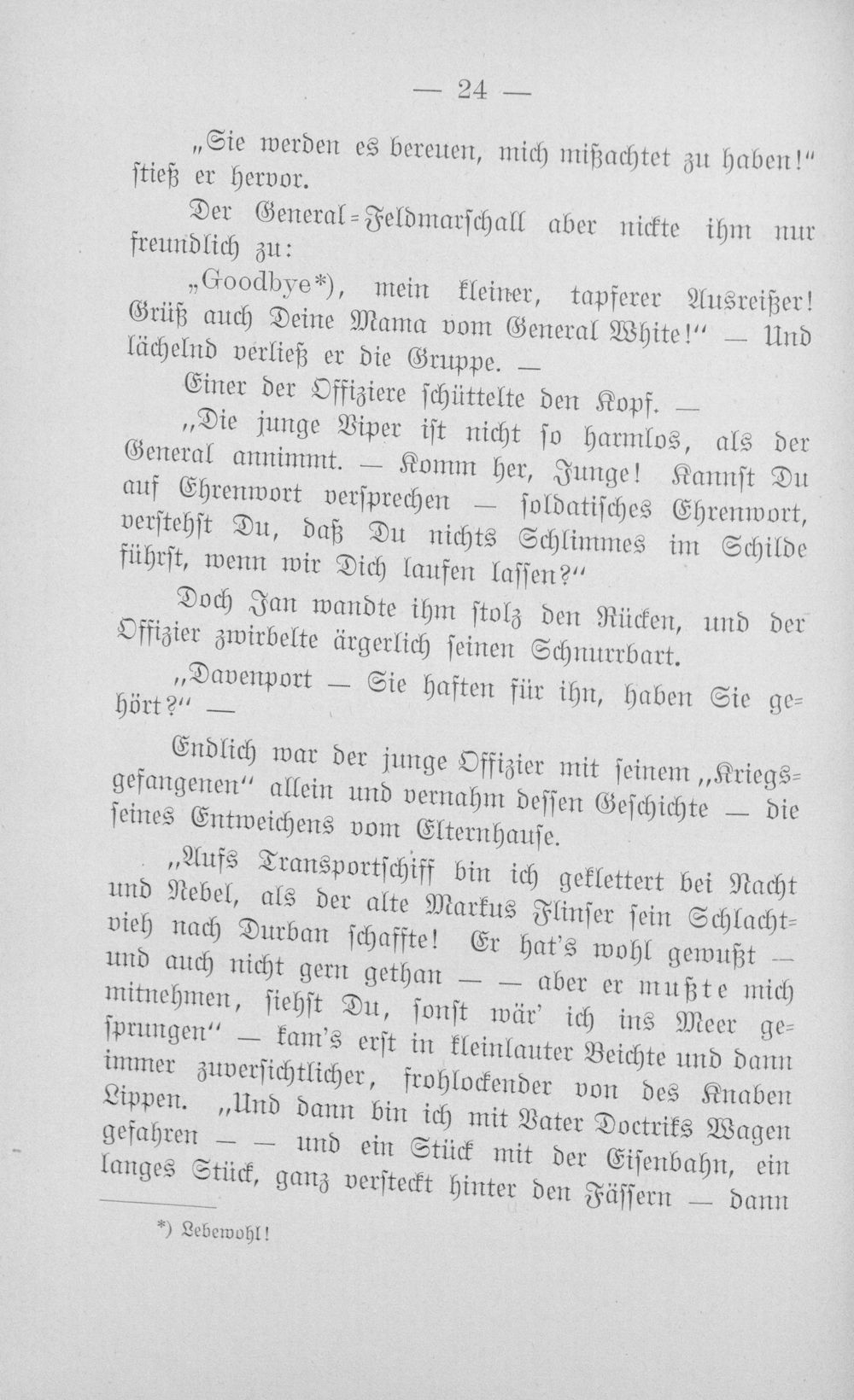 — 24 —

„Sie werden es bereuen, mich mißachtet zu haben!" stieß er hervor.

Der General-Feldmarschall aber nickte ihm nur freundlich zu:

„Goodbye*), mein kleiner, tapferer Ausreißer! Grüß auch Deine Mama vom General White!" — Und lächelnd verließ er die Gruppe. —

Einer der Offiziere schüttelte den Kopf. —

„Die junge Viper ist nicht so harmlos, als der General annimmt. — Komm her, Junge! Kannst Du auf Ehrenwort versprechen — soldatisches Ehrenwort, verstehst Du, daß Du nichts Schlimmes im Schilde führst, wenn wir Dich laufen lassen?"

Doch Jan wandte ihm stolz den Rücken, und der Offizier zwirbelte ärgerlich seinen Schnurrbart.

„Davenport — Sie haften für ihn, haben Sie gehört?" —

Endlich war der junge Offizier mit seinem „Kriegsgefangenen" allein und vernahm dessen Geschichte — die seines Entweichens vom Elternhause.

„Aufs Transportschiff bin ich geklettert bei Nacht und Nebel, als der alte Markus Flinser sein Schlachtvieh nach Durban schaffte! Er hat's wohl gewußt — und auch nicht gern gethan — — aber er mußte mich mitnehmen, siehst Du, sonst wär' ich ins Meer gesprungen" — kam's erst in kleinlauter Beichte und dann immer zuversichtlicher, frohlockender von des Knaben Lippen. „Und dann bin ich mit Vater Doctriks Wagen gefahren — — und ein Stück mit der Eisenbahn, ein langes Stück, ganz versteckt hinter den Fässern — dann

*) Lebewohl!